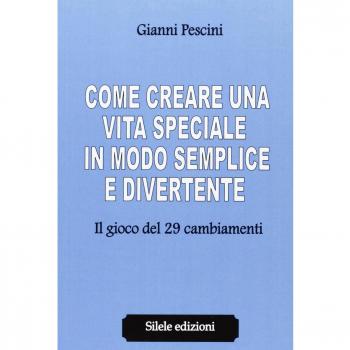 Gianni Pescini

COME CREARE UNA VITA SPECIALE IN MODO SEMPLICE E DIVERTENTE

Il gioco del 29 cambiamenti

Silele edizioni